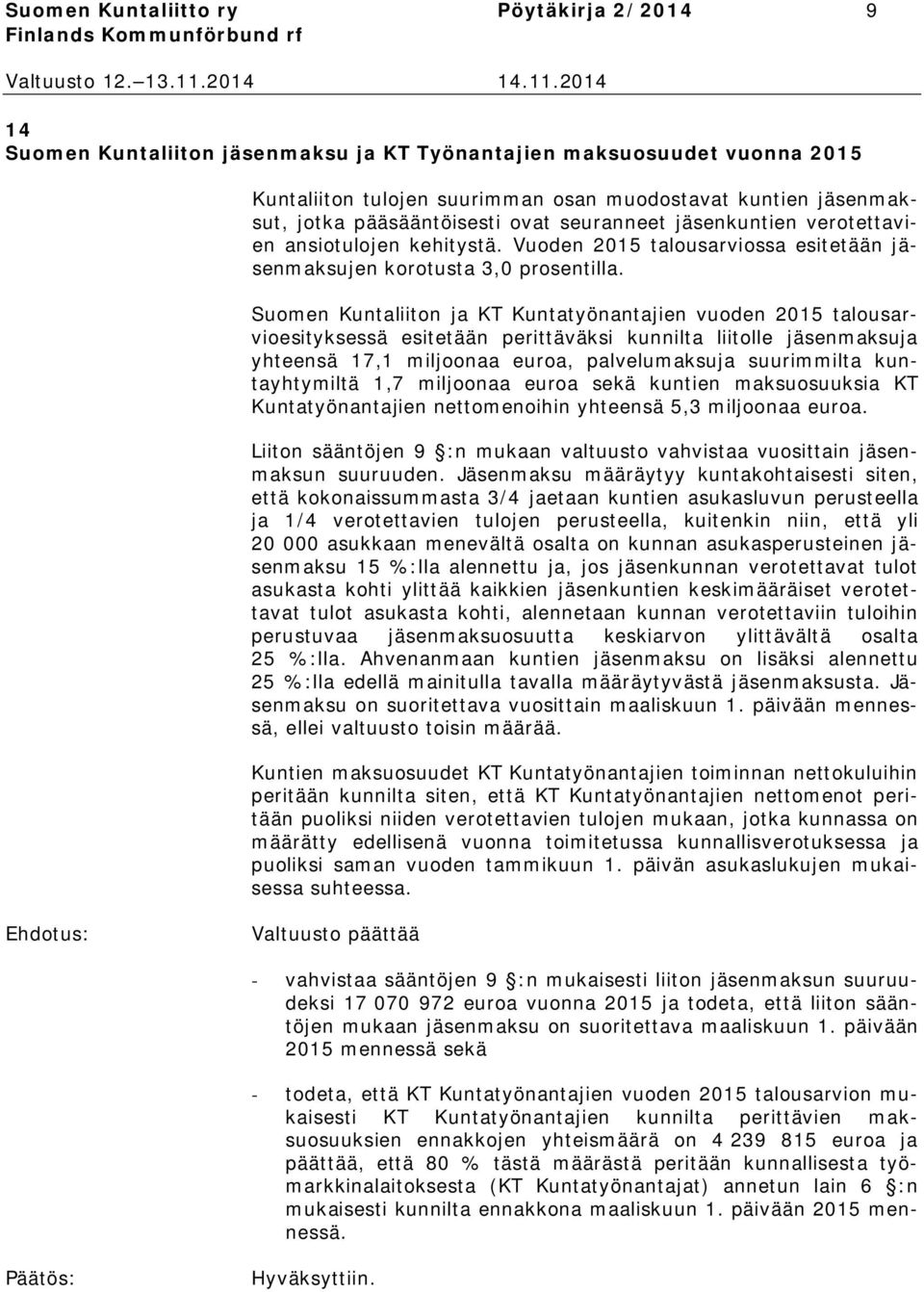 Suomen Kuntaliitto ry Pöytäkirja 2/2014 9
Finlands Kommunförbund rf
Valtuusto 12.–13.11.2014 14.11.2014

14
Suomen Kuntaliiton jäsenmaksu ja KT Työnantajien maksuosuudet vuonna 2015

Kuntaliiton tulojen suurimman osan muodostavat kuntien jäsenmaksut, jotka pääsääntöisesti ovat seuranneet jäsenkuntien verotettavien ansiotulojen kehitystä. Vuoden 2015 talousarviossa esitetään jäsenmaksujen korotusta 3,0 prosentilla.

Suomen Kuntaliiton ja KT Kuntatyönantajien vuoden 2015 talousarvioesityksessä esitetään perittäväksi kunnilta liitolle jäsenmaksuja yhteensä 17,1 miljoonaa euroa, palvelumaksuja suurimmilta kuntayhtymiltä 1,7 miljoonaa euroa sekä kuntien maksuosuuksia KT Kuntatyönantajien nettomenoihin yhteensä 5,3 miljoonaa euroa.

Liiton sääntöjen 9 :n mukaan valtuusto vahvistaa vuosittain jäsenmaksun suuruuden. Jäsenmaksu määräytyy kuntakohtaisesti siten, että kokonaissummasta 3/4 jaetaan kuntien asukasluvun perusteella ja 1/4 verotettavien tulojen perusteella, kuitenkin niin, että yli 20 000 asukkaan menevältä osalta on kunnan asukasperusteinen jäsenmaksu 15 %:lla alennettu ja, jos jäsenkunnan verotettavat tulot asukasta kohti ylittää kaikkien jäsenkuntien keskimääräiset verotettavat tulot asukasta kohti, alennetaan kunnan verotettaviin tuloihin perustuvaa jäsenmaksuosuutta keskiarvon ylittävältä osalta 25 %:lla. Ahvenanmaan kuntien jäsenmaksu on lisäksi alennettu 25 %:lla edellä mainitulla tavalla määräytyvästä jäsenmaksusta. Jäsenmaksu on suoritettava vuosittain maaliskuun 1. päivään mennessä, ellei valtuusto toisin määrää.

Kuntien maksuosuudet KT Kuntatyönantajien toiminnan nettokuluihin peritään kunnilta siten, että KT Kuntatyönantajien nettomenot peritään puoliksi niiden verotettavien tulojen mukaan, jotka kunnassa on määrätty edellisenä vuonna toimitetussa kunnallisverotuksessa ja puoliksi saman vuoden tammikuun 1. päivän asukaslukujen mukaisessa suhteessa.

Ehdotus: Valtuusto päättää

- vahvistaa sääntöjen 9 :n mukaisesti liiton jäsenmaksun suuruudeksi 17 070 972 euroa vuonna 2015 ja todeta, että liiton sääntöjen mukaan jäsenmaksu on suoritettava maaliskuun 1. päivään 2015 mennessä sekä

- todeta, että KT Kuntatyönantajien vuoden 2015 talousarvion mukaisesti KT Kuntatyönantajien kunnilta perittävien maksuosuuksien ennakkojen yhteismäärä on 4 239 815 euroa ja päättää, että 80 % tästä määrästä peritään kunnallisesta työmarkkinalaitoksesta (KT Kuntatyönantajat) annetun lain 6 :n mukaisesti kunnilta ennakkona maaliskuun 1. päivään 2015 mennessä.

Päätös: Hyväksyttiin.